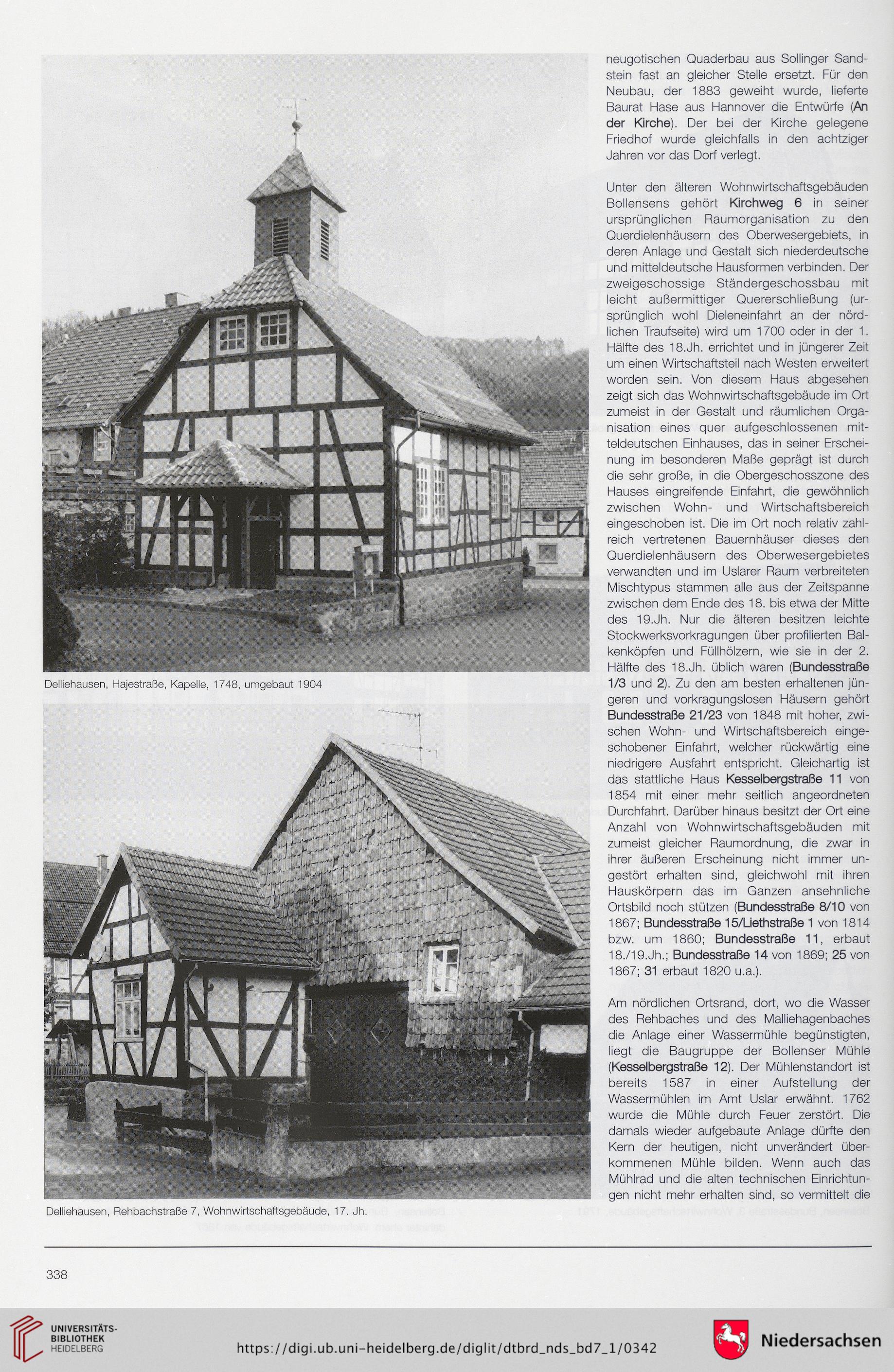 Delliehausen, Hajestraße, Kapelle, 1748, umgebaut 1904

Delliehausen, Rehbachstraße 7, Wohnwirtschaftsgebäude, 17. Jh.

neugotischen Quaderbau aus Sollinger Sandstein fast an gleicher Stelle ersetzt. Für den Neubau, der 1883 geweiht wurde, lieferte Baurat Hase aus Hannover die Entwürfe (An der Kirche). Der bei der Kirche gelegene Friedhof wurde gleichfalls in den achtziger Jahren vor das Dorf verlegt.

Unter den älteren Wohnwirtschaftsgebäuden Bollensens gehört Kirchweg 6 in seiner ursprünglichen Raumorganisation zu den Querdielenhäusern des Oberwesergebiets, in deren Anlage und Gestalt sich niederdeutsche und mitteldeutsche Hausformen verbinden. Der zweigeschossige Ständergeschossbau mit leicht außermittiger Quererschließung (ursprünglich wohl Dieleneinfahrt an der nördlichen Traufseite) wird um 1700 oder in der 1. Hälfte des 18.Jh. errichtet und in jüngerer Zeit um einen Wirtschaftsteil nach Westen erweitert worden sein. Von diesem Haus abgesehen zeigt sich das Wohnwirtschaftsgebäude im Ort zumeist in der Gestalt und räumlichen Organisation eines quer aufgeschlossenen mitteldeutschen Einhauses, das in seiner Erscheinung im besonderen Maße geprägt ist durch die sehr große, in die Obergeschosszone des Hauses eingreifende Einfahrt, die gewöhnlich zwischen Wohn- und Wirtschaftsbereich eingeschoben ist. Die im Ort noch relativ zahlreich vertretenen Bauernhäuser dieses den Querdielenhäusern des Oberwesergebietes verwandten und im Uslarer Raum verbreiteten Mischtypus stammen alle aus der Zeitspanne zwischen dem Ende des 18. bis etwa der Mitte des 19.Jh. Nur die älteren besitzen leichte Stockwerksvorkragungen über profilierten Balkenköpfen und Füllhölzern, wie sie in der 2. Hälfte des 18.Jh. üblich waren (Bundesstraße 1/3 und 2). Zu den am besten erhaltenen jüngeren und vorkragungslosen Häusern gehört Bundesstraße 21/23 von 1848 mit hoher, zwischen Wohn- und Wirtschaftsbereich eingeschobener Einfahrt, welcher rückwärtig eine niedrigere Ausfahrt entspricht. Gleichartig ist das stattliche Haus Kesselbergstraße 11 von 1854 mit einer mehr seitlich angeordneten Durchfahrt. Darüber hinaus besitzt der Ort eine Anzahl von Wohnwirtschaftsgebäuden mit zumeist gleicher Raumordnung, die zwar in ihrer äußeren Erscheinung nicht immer ungestört erhalten sind, gleichwohl mit ihren Hauskörpern das im Ganzen ansehnliche Ortsbild noch stützen (Bundesstraße 8/10 von 1867; Bundesstraße 15/Liethstraße 1 von 1814 bzw. um 1860; Bundesstraße 11, erbaut 18./19.Jh.; Bundesstraße 14 von 1869; 25 von 1867; 31 erbaut 1820 u.a.).

Am nördlichen Ortsrand, dort, wo die Wasser des Rehbaches und des Malliehagenbaches die Anlage einer Wassermühle begünstigten, liegt die Baugruppe der Bollenser Mühle (Kesselbergstraße 12). Der Mühlenstandort ist bereits 1587 in einer Aufstellung der Wassermühlen im Amt Uslar erwähnt. 1762 wurde die Mühle durch Feuer zerstört. Die damals wieder aufgebaute Anlage dürfte den Kern der heutigen, nicht unverändert überkommenen Mühle bilden. Wenn auch das Mühlrad und die alten technischen Einrichtungen nicht mehr erhalten sind, so vermittelt die

338

UNIVERSITÄTS-BIBLIOTHEK HEIDELBERG

https://digi.ub.uni-heidelberg.de/diglit/dtbrd_nds_bd7_1/0342

Niedersachsen